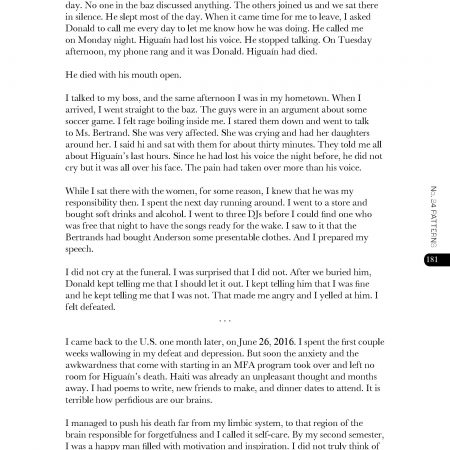 day. No one in the baz discussed anything. The others joined us and we sat there in silence. He slept most of the day. When it came time for me to leave, I asked Donald to call me every day to let me know how he was doing. He called me on Monday night. Higuaín had lost his voice. He stopped talking. On Tuesday afternoon, my phone rang and it was Donald. Higuaín had died.

He died with his mouth open.

I talked to my boss, and the same afternoon I was in my hometown. When I arrived, I went straight to the baz. The guys were in an argument about some soccer game. I felt rage boiling inside me. I stared them down and went to talk to Ms. Bertrand. She was very affected. She was crying and had her daughters around her. I said hi and sat with them for about thirty minutes. They told me all about Higuaín's last hours. Since he had lost his voice the night before, he did not cry but it was all over his face. The pain had taken over more than his voice.

While I sat there with the women, for some reason, I knew that he was my responsibility then. I spent the next day running around. I went to a store and bought soft drinks and alcohol. I went to three DJs before I could find one who was free that night to have the songs ready for the wake. I saw to it that the Bertrands had bought Anderson some presentable clothes. And I prepared my speech.

I did not cry at the funeral. I was surprised that I did not. After we buried him, Donald kept telling me that I should let it out. I kept telling him that I was fine and he kept telling me that I was not. That made me angry and I yelled at him. I felt defeated.

* * *

I came back to the U.S. one month later, on June 26, 2016. I spent the first couple weeks wallowing in my defeat and depression. But soon the anxiety and the awkwardness that come with starting in an MFA program took over and left no room for Higuaín's death. Haiti was already an unpleasant thought and months away. I had poems to write, new friends to make, and dinner dates to attend. It is terrible how perfidious are our brains.

I managed to push his death far from my limbic system, to that region of the brain responsible for forgetfulness and I called it self-care. By my second semester, I was a happy man filled with motivation and inspiration. I did not truly think of

No. 24 PATTERNS

181